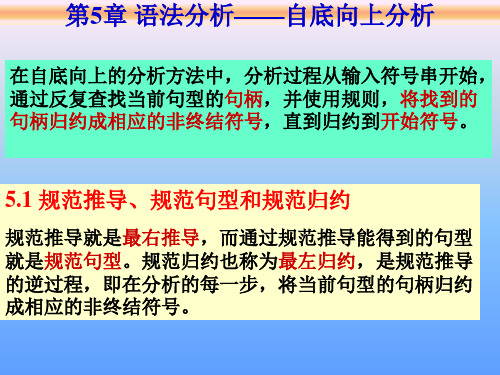 第5章 语法分析——自底向上分析

在自底向上的分析方法中，分析过程从输入符号串开始，通过反复查找当前句型的句柄，并使用规则，将找到的句柄归约成相应的非终结符号，直到归约到开始符号。

5.1 规范推导、规范句型和规范归约

规范推导就是最右推导，而通过规范推导能得到的句型就是规范句型。规范归约也称为最左归约，是规范推导的逆过程，即在分析的每一步，将当前句型的句柄归约成相应的非终结符号。